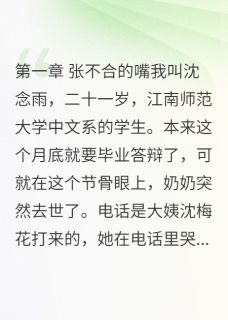 第一章 张不合的嘴我叫沈念雨，二十一岁，江南师范大学中文系的学生。本来这个月底就要毕业答辩了，可就在这个节骨眼上，奶奶突然去世了。电话是大姨沈梅花打来的，她在电话里哭...